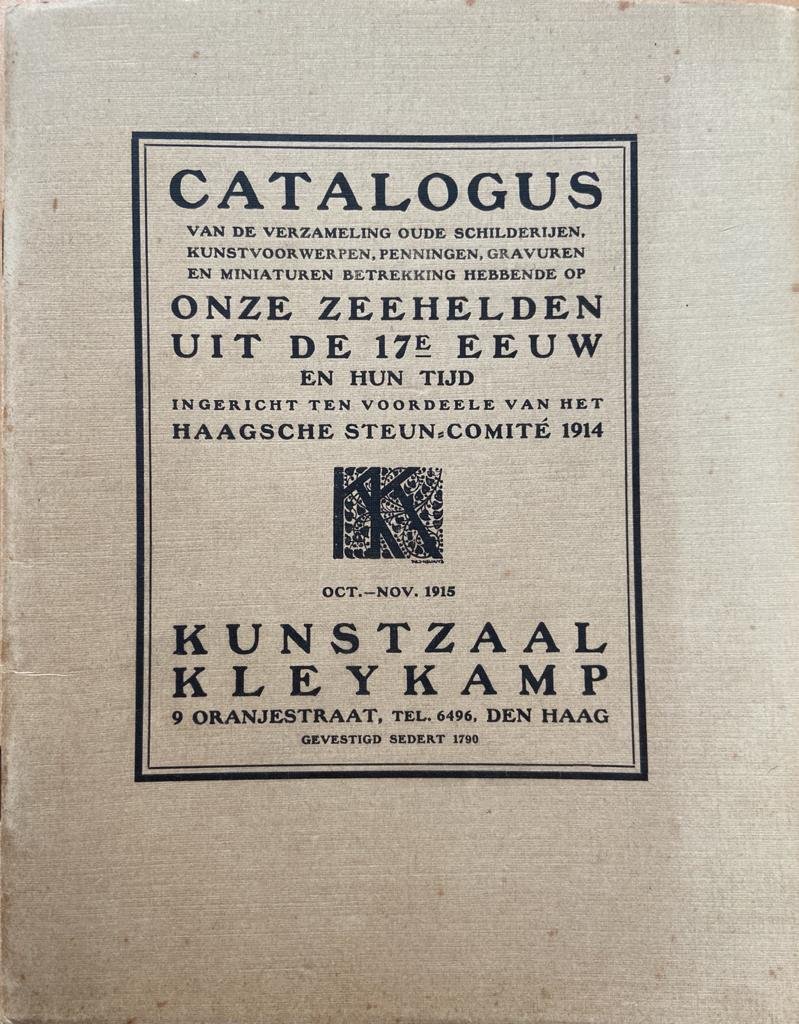 CATALOGUS
VAN DE VERZAMELING OUDE SCHILDERIJEN, KUNSTVOORWERPEN, PENNINGEN, GRAVUREN EN MINIATUREN BETREKKING HEBBENDE OP

ONZE ZEEHELDEN
UIT DE 17E EEUW
EN HUN TIJD
INGERICHT TEN VOORDEELE VAN HET
HAAGSCHE STEUN-COMITÉ 1914

OCT.-NOV. 1915

KUNSTZAAL
KLEYKAMP
9 ORANJESTRAAT, TEL. 6496, DEN HAAG
GEVESTIGD SEDERT 1790